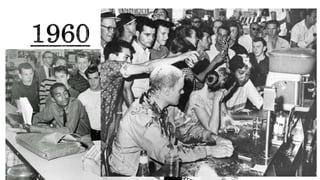 1960